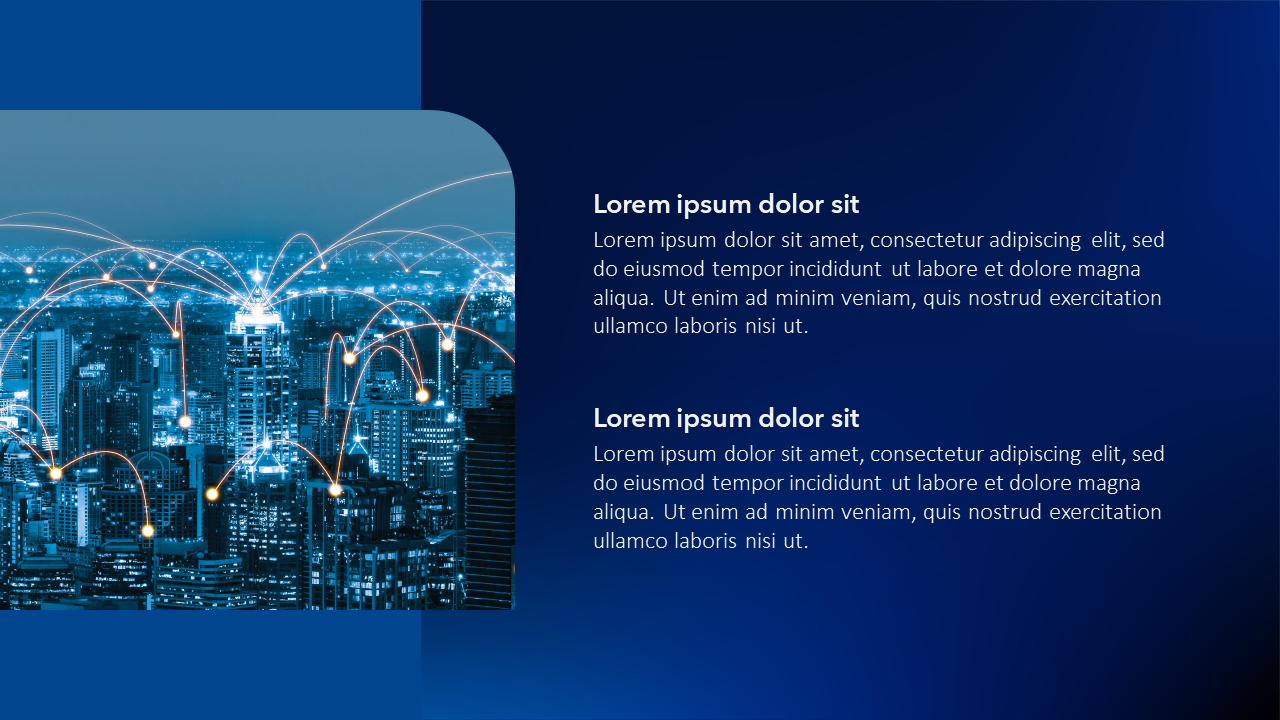 Lorem ipsum dolor sit

Lorem ipsum dolor sit amet, consectetur adipiscing elit, sed do eiusmod tempor incididunt ut labore et dolore magna aliqua. Ut enim ad minim veniam, quis nostrud exercitation ullamco laboris nisi ut.

Lorem ipsum dolor sit

Lorem ipsum dolor sit amet, consectetur adipiscing elit, sed do eiusmod tempor incididunt ut labore et dolore magna aliqua. Ut enim ad minim veniam, quis nostrud exercitation ullamco laboris nisi ut.